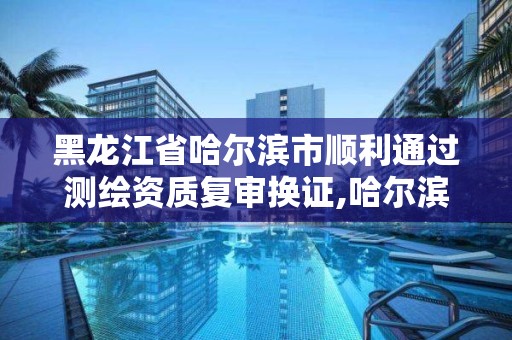 黑龙江省哈尔滨市顺利通过测绘资质复审换证,哈尔滨